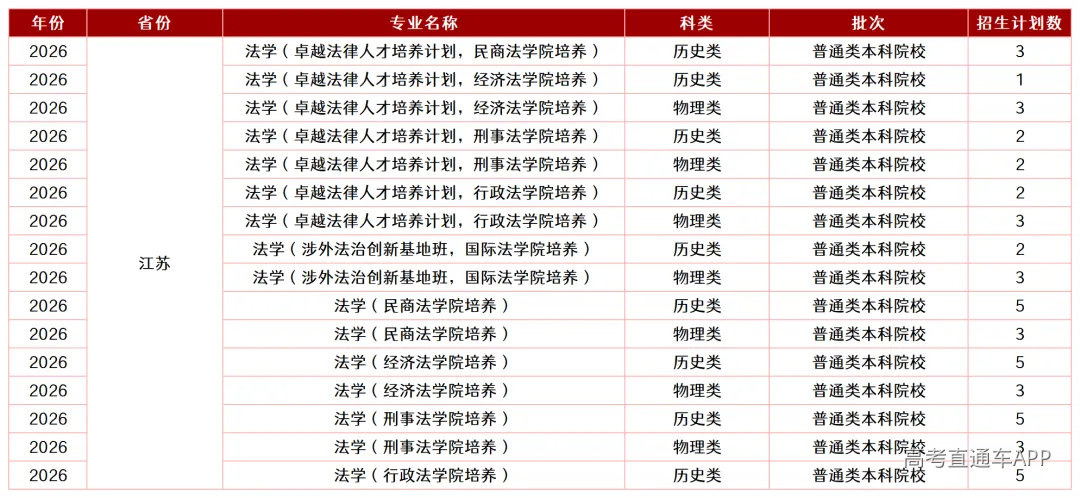 | 年份 | 省份 | 专业名称 | 科类 | 批次 | 招生计划数 |
|---|---|---|---|---|---|
| 2026 | 江苏 | 法学（卓越法律人才培养计划，民商法学院培养） | 历史类 | 普通类本科院校 | 3 |
| 2026 | | 法学（卓越法律人才培养计划，经济法学院培养） | 历史类 | 普通类本科院校 | 1 |
| 2026 | | 法学（卓越法律人才培养计划，经济法学院培养） | 物理类 | 普通类本科院校 | 3 |
| 2026 | | 法学（卓越法律人才培养计划，刑事法学院培养） | 历史类 | 普通类本科院校 | 2 |
| 2026 | | 法学（卓越法律人才培养计划，刑事法学院培养） | 物理类 | 普通类本科院校 | 2 |
| 2026 | | 法学（卓越法律人才培养计划，行政法学院培养） | 历史类 | 普通类本科院校 | 2 |
| 2026 | | 法学（卓越法律人才培养计划，行政法学院培养） | 物理类 | 普通类本科院校 | 3 |
| 2026 | | 法学（涉外法治创新基地班，国际法学院培养） | 历史类 | 普通类本科院校 | 2 |
| 2026 | | 法学（涉外法治创新基地班，国际法学院培养） | 物理类 | 普通类本科院校 | 3 |
| 2026 | | 法学（民商法学院培养） | 历史类 | 普通类本科院校 | 5 |
| 2026 | | 法学（民商法学院培养） | 物理类 | 普通类本科院校 | 3 |
| 2026 | | 法学（经济法学院培养） | 历史类 | 普通类本科院校 | 5 |
| 2026 | | 法学（经济法学院培养） | 物理类 | 普通类本科院校 | 3 |
| 2026 | | 法学（刑事法学院培养） | 历史类 | 普通类本科院校 | 5 |
| 2026 | | 法学（刑事法学院培养） | 物理类 | 普通类本科院校 | 3 |
| 2026 | | 法学（行政法学院培养） | 历史类 | 普通类本科院校 | 5 |

高考直通车APP